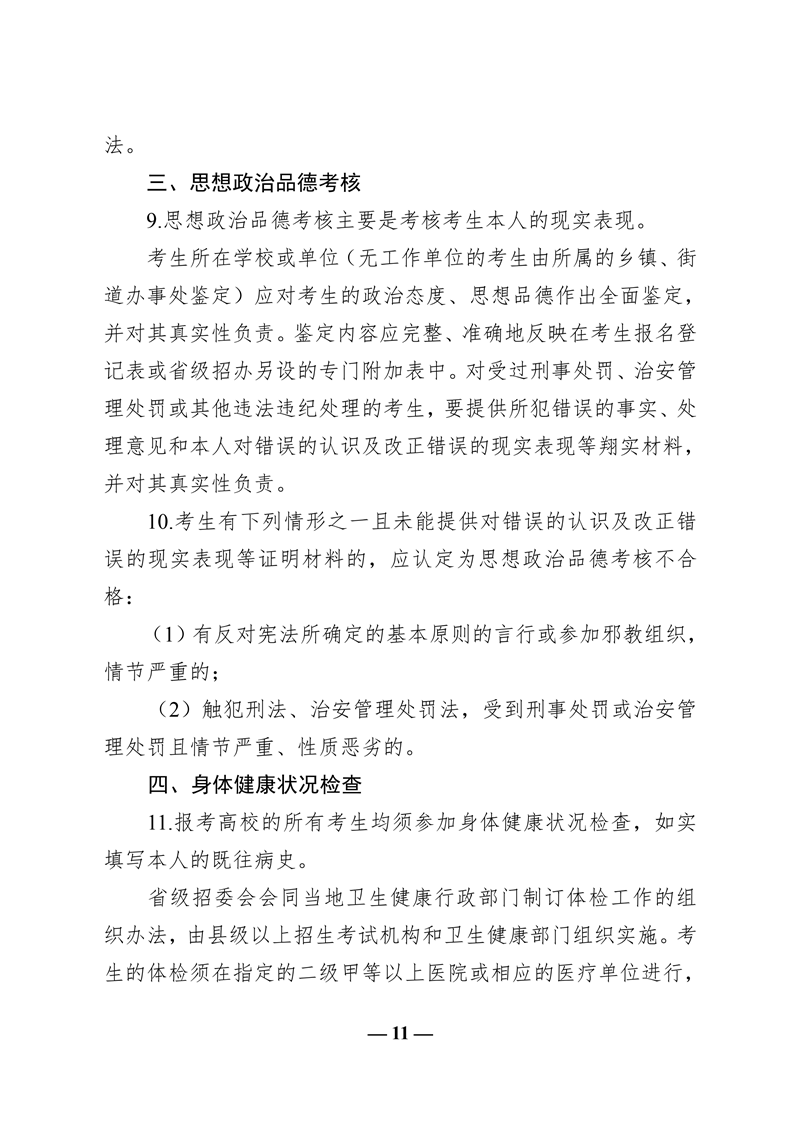 法。

三、思想政治品德考核

9.思想政治品德考核主要是考核考生本人的现实表现。

考生所在学校或单位（无工作单位的考生由所属的乡镇、街道办事处鉴定）应对考生的政治态度、思想品德作出全面鉴定，并对其真实性负责。鉴定内容应完整、准确地反映在考生报名登记表或省级招办另设的专门附加表中。对受过刑事处罚、治安管理处罚或其他违法违纪处理的考生，要提供所犯错误的事实、处理意见和本人对错误的认识及改正错误的现实表现等翔实材料，并对其真实性负责。

10.考生有下列情形之一且未能提供对错误的认识及改正错误的现实表现等证明材料的，应认定为思想政治品德考核不合格：

（1）有反对宪法所确定的基本原则的言行或参加邪教组织，情节严重的；

（2）触犯刑法、治安管理处罚法，受到刑事处罚或治安管理处罚且情节严重、性质恶劣的。

四、身体健康状况检查

11.报考高校的所有考生均须参加身体健康状况检查，如实填写本人的既往病史。

省级招委会会同当地卫生健康行政部门制订体检工作的组织办法，由县级以上招生考试机构和卫生健康部门组织实施。考生的体检须在指定的二级甲等以上医院或相应的医疗单位进行，

— 11 —